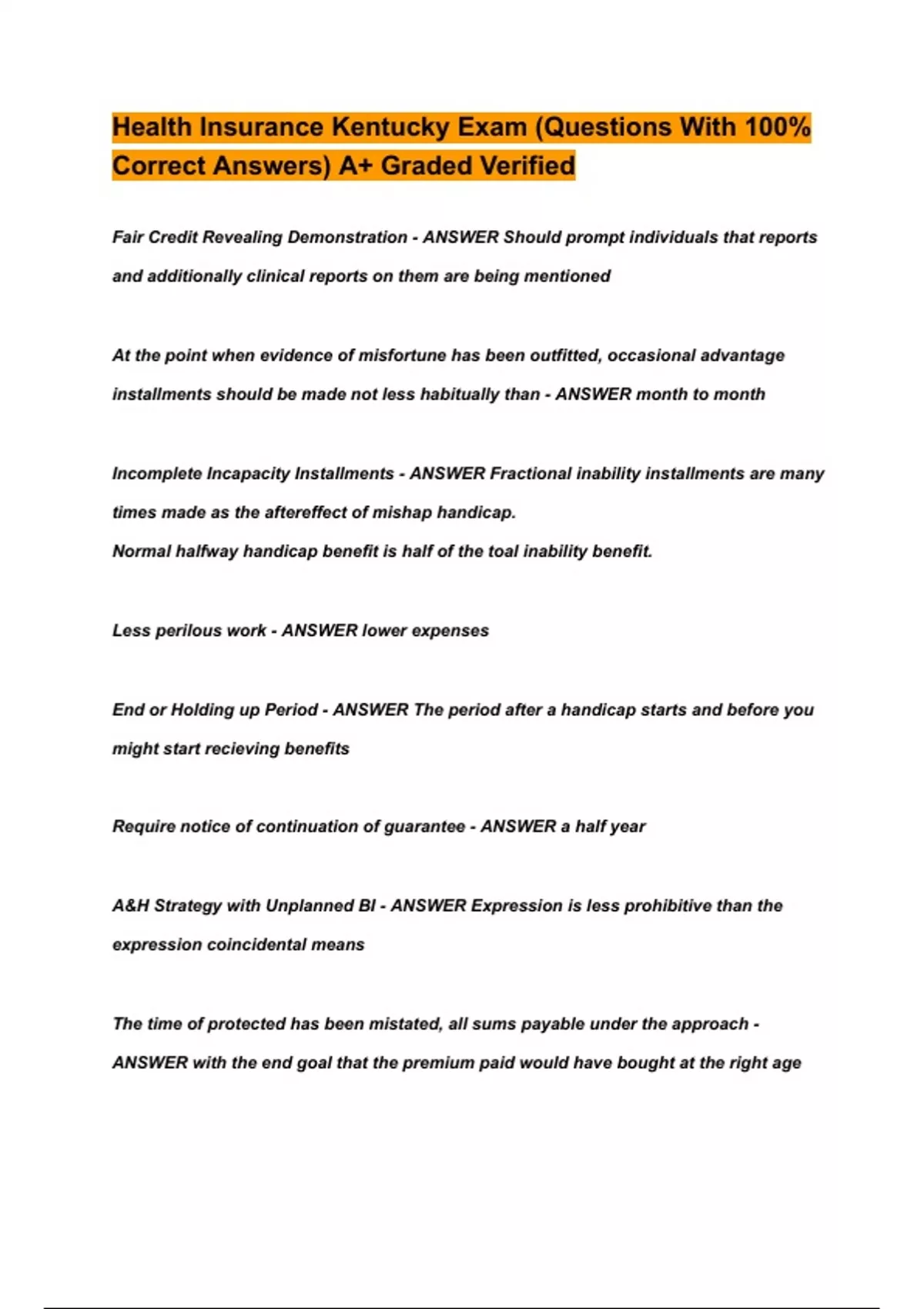 Health Insurance Kentucky Exam (Questions With 100% Correct Answers) A+ Graded Verified

Fair Credit Revealing Demonstration - ANSWER Should prompt individuals that reports and additionally clinical reports on them are being mentioned

At the point when evidence of misfortune has been outfitted, occasional advantage installments should be made not less habitually than - ANSWER month to month

Incomplete Incapacity Installments - ANSWER Fractional inability installments are many times made as the aftereffect of mishap handicap.
Normal halfway handicap benefit is half of the toal inability benefit.

Less perilous work - ANSWER lower expenses

End or Holding up Period - ANSWER The period after a handicap starts and before you might start recieving benefits

Require notice of continuation of guarantee - ANSWER a half year

A&H Strategy with Unplanned BI - ANSWER Expression is less prohibitive than the expression coincidental means

The time of protected has been mistated, all sums payable under the approach - ANSWER with the end goal that the premium paid would have bought at the right age